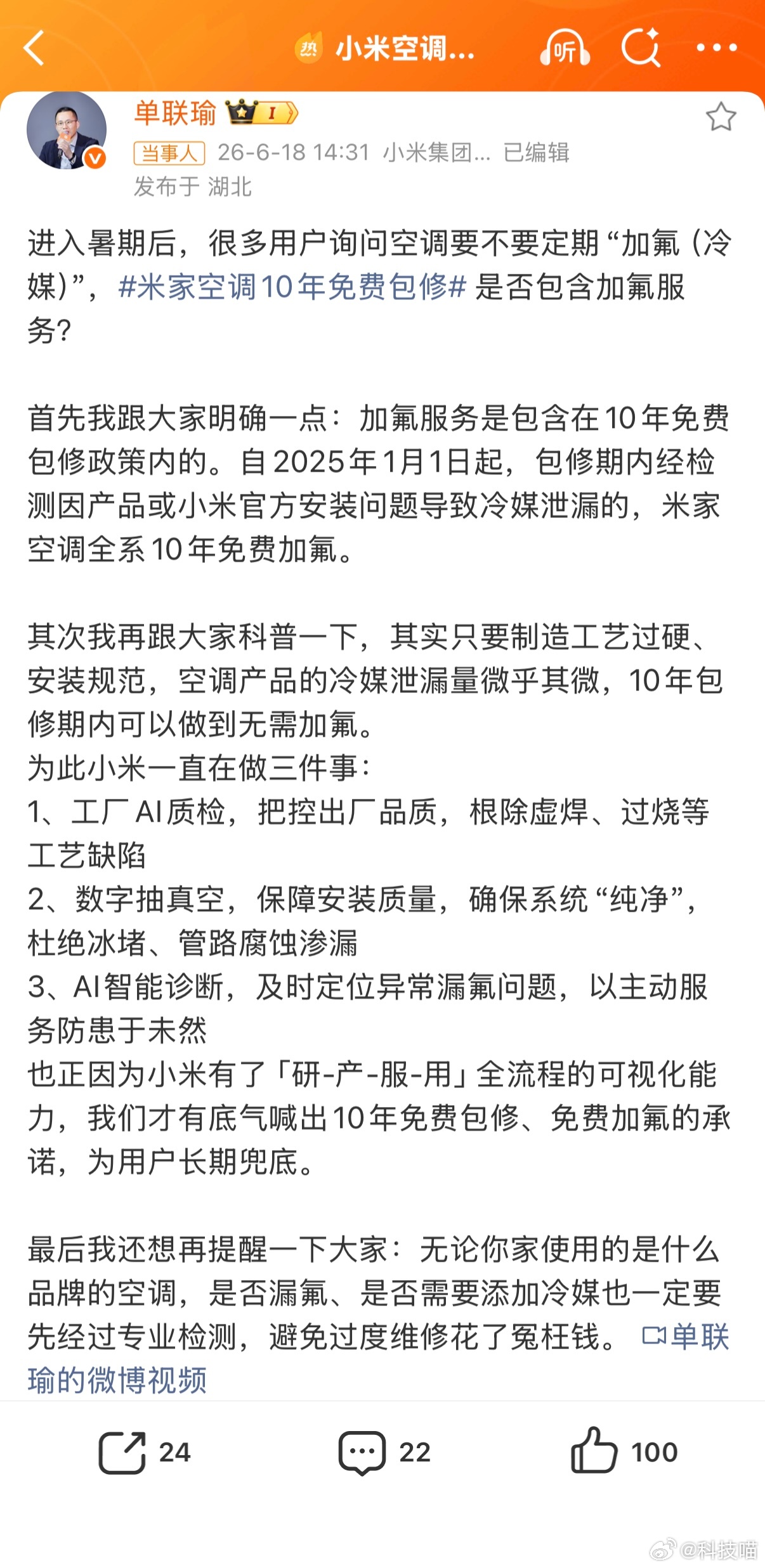 热 小米空调...

听

单联瑜 I

当事人 26-6-18 14:31 小米集团... 已编辑
发布于 湖北

进入暑期后，很多用户询问空调要不要定期“加氟（冷媒）”，#米家空调10年免费包修# 是否包含加氟服务？

首先我跟大家明确一点：加氟服务是包含在10年免费包修政策内的。自2025年1月1日起，包修期内经检测因产品或小米官方安装问题导致冷媒泄漏的，米家空调全系10年免费加氟。

其次我再跟大家科普一下，其实只要制造工艺过硬、安装规范，空调产品的冷媒泄漏量微乎其微，10年包修期内可以做到无需加氟。
为此小米一直在做三件事：
1、工厂AI质检，把控出厂品质，根除虚焊、过烧等工艺缺陷
2、数字抽真空，保障安装质量，确保系统“纯净”，杜绝冰堵、管路腐蚀渗漏
3、AI智能诊断，及时定位异常漏氟问题，以主动服务防患于未然
也正因为小米有了「研-产-服-用」全流程的可视化能力，我们才有底气喊出10年免费包修、免费加氟的承诺，为用户长期兜底。

最后我还想再提醒一下大家：无论你家使用的是什么品牌的空调，是否漏氟、是否需要添加冷媒也一定要先经过专业检测，避免过度维修花了冤枉钱。 单联瑜的微博视频

24 22 100

@科技喵